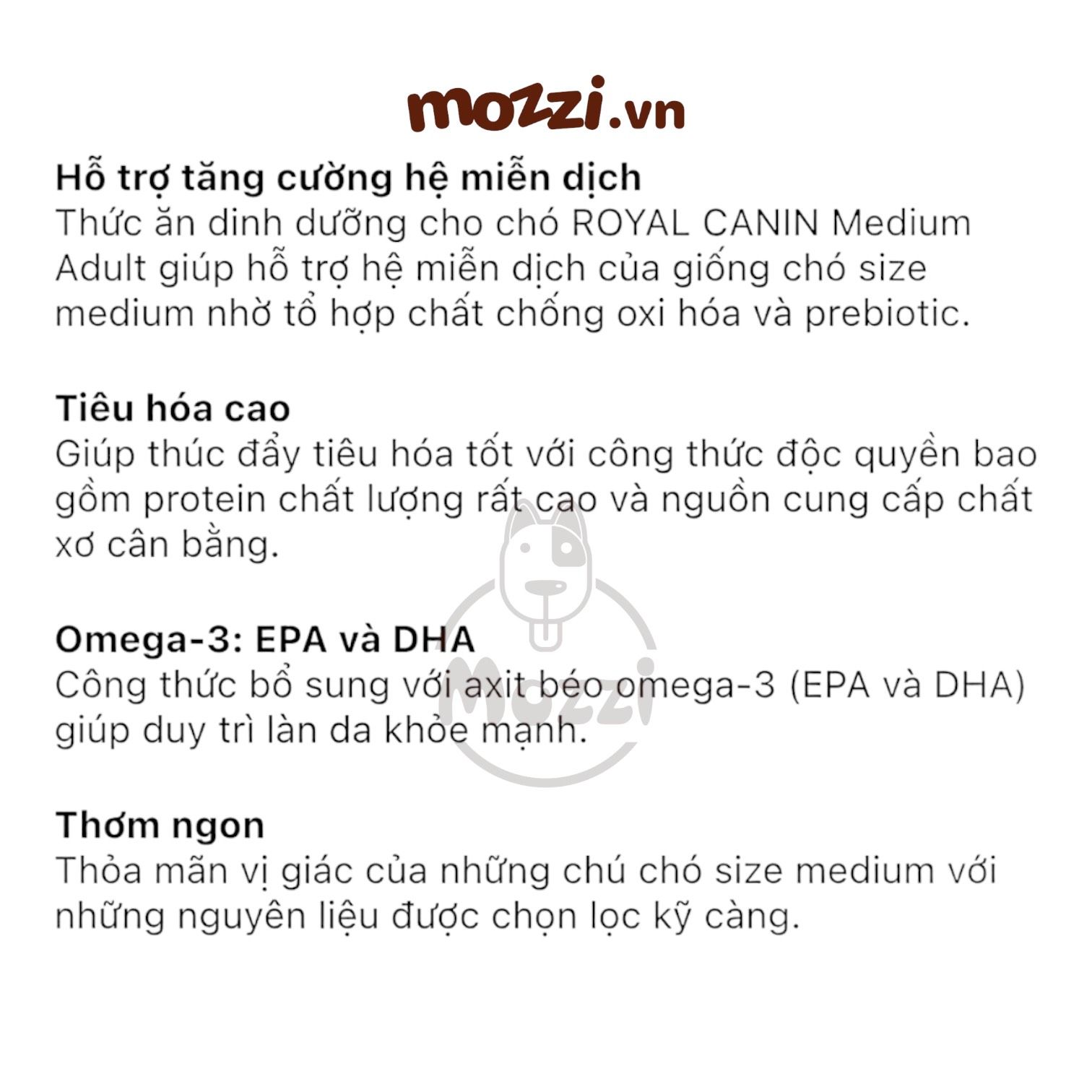 mozzi.vn

Hỗ trợ tăng cường hệ miễn dịch
Thức ăn dinh dưỡng cho chó ROYAL CANIN Medium Adult giúp hỗ trợ hệ miễn dịch của giống chó size medium nhờ tổ hợp chất chống oxi hóa và prebiotic.

Tiêu hóa cao
Giúp thúc đẩy tiêu hóa tốt với công thức độc quyền bao gồm protein chất lượng rất cao và nguồn cung cấp chất xơ cân bằng.

Omega-3: EPA và DHA
Công thức bổ sung với axit béo omega-3 (EPA và DHA) giúp duy trì làn da khỏe mạnh.

Thơm ngon
Thỏa mãn vị giác của những chú chó size medium với những nguyên liệu được chọn lọc kỹ càng.

Mozzi